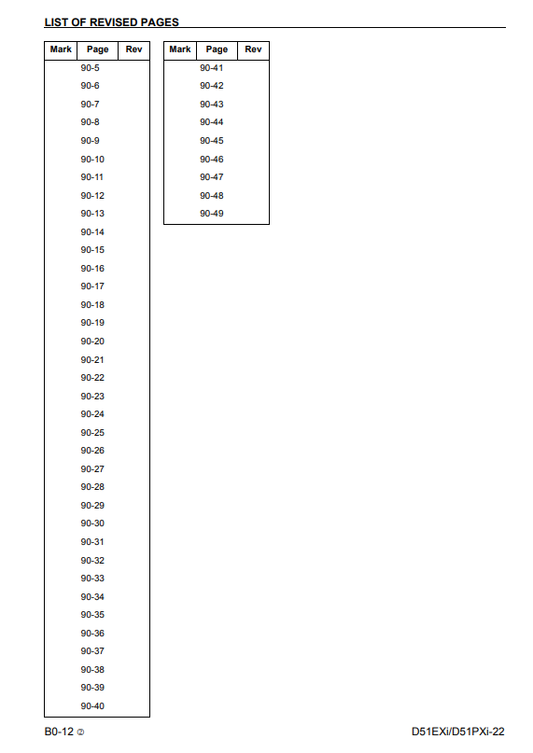 LIST OF REVISED PAGES

| Mark | Page | Rev |
|---|---|---|
| | 90-5 | |
| | 90-6 | |
| | 90-7 | |
| | 90-8 | |
| | 90-9 | |
| | 90-10 | |
| | 90-11 | |
| | 90-12 | |
| | 90-13 | |
| | 90-14 | |
| | 90-15 | |
| | 90-16 | |
| | 90-17 | |
| | 90-18 | |
| | 90-19 | |
| | 90-20 | |
| | 90-21 | |
| | 90-22 | |
| | 90-23 | |
| | 90-24 | |
| | 90-25 | |
| | 90-26 | |
| | 90-27 | |
| | 90-28 | |
| | 90-29 | |
| | 90-30 | |
| | 90-31 | |
| | 90-32 | |
| | 90-33 | |
| | 90-34 | |
| | 90-35 | |
| | 90-36 | |
| | 90-37 | |
| | 90-38 | |
| | 90-39 | |
| | 90-40 | |

| Mark | Page | Rev |
|---|---|---|
| | 90-41 | |
| | 90-42 | |
| | 90-43 | |
| | 90-44 | |
| | 90-45 | |
| | 90-46 | |
| | 90-47 | |
| | 90-48 | |
| | 90-49 | |

B0-12 ②

D51EXi/D51PXi-22